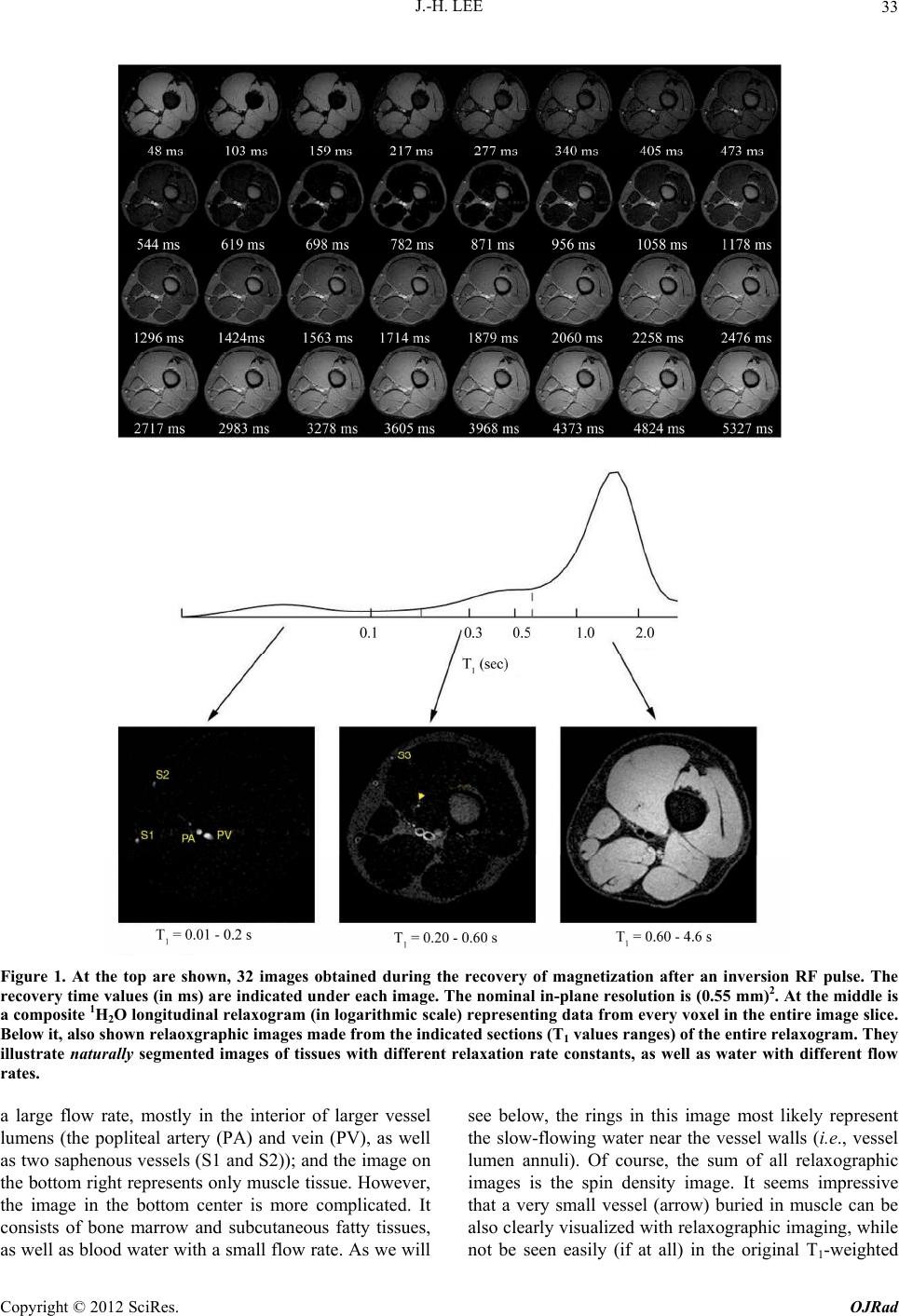 J.-H. LEE 33

48 ms 103 ms 159 ms 217 ms 277 ms 340 ms 405 ms 473 ms

544 ms 619 ms 698 ms 782 ms 871 ms 956 ms 1058 ms 1178 ms

1296 ms 1424ms 1563 ms 1714 ms 1879 ms 2060 ms 2258 ms 2476 ms

2717 ms 2983 ms 3278 ms 3605 ms 3968 ms 4373 ms 4824 ms 5327 ms

0.1 0.3 0.5 1.0 2.0

$T_1$ (sec)

S2

S1 PA PV

S3

$T_1$ = 0.01 - 0.2 s

$T_1$ = 0.20 - 0.60 s

$T_1$ = 0.60 - 4.6 s

Figure 1. At the top are shown, 32 images obtained during the recovery of magnetization after an inversion RF pulse. The recovery time values (in ms) are indicated under each image. The nominal in-plane resolution is (0.55 mm)$^2$. At the middle is a composite $^1H_2O$ longitudinal relaxogram (in logarithmic scale) representing data from every voxel in the entire image slice. Below it, also shown relaoxgraphic images made from the indicated sections ($T_1$ values ranges) of the entire relaxogram. They illustrate naturally segmented images of tissues with different relaxation rate constants, as well as water with different flow rates.

a large flow rate, mostly in the interior of larger vessel lumens (the popliteal artery (PA) and vein (PV), as well as two saphenous vessels (S1 and S2)); and the image on the bottom right represents only muscle tissue. However, the image in the bottom center is more complicated. It consists of bone marrow and subcutaneous fatty tissues, as well as blood water with a small flow rate. As we will see below, the rings in this image most likely represent the slow-flowing water near the vessel walls (i.e., vessel lumen annuli). Of course, the sum of all relaxographic images is the spin density image. It seems impressive that a very small vessel (arrow) buried in muscle can be also clearly visualized with relaxographic imaging, while not be seen easily (if at all) in the original $T_1$-weighted

Copyright © 2012 SciRes. OJRad